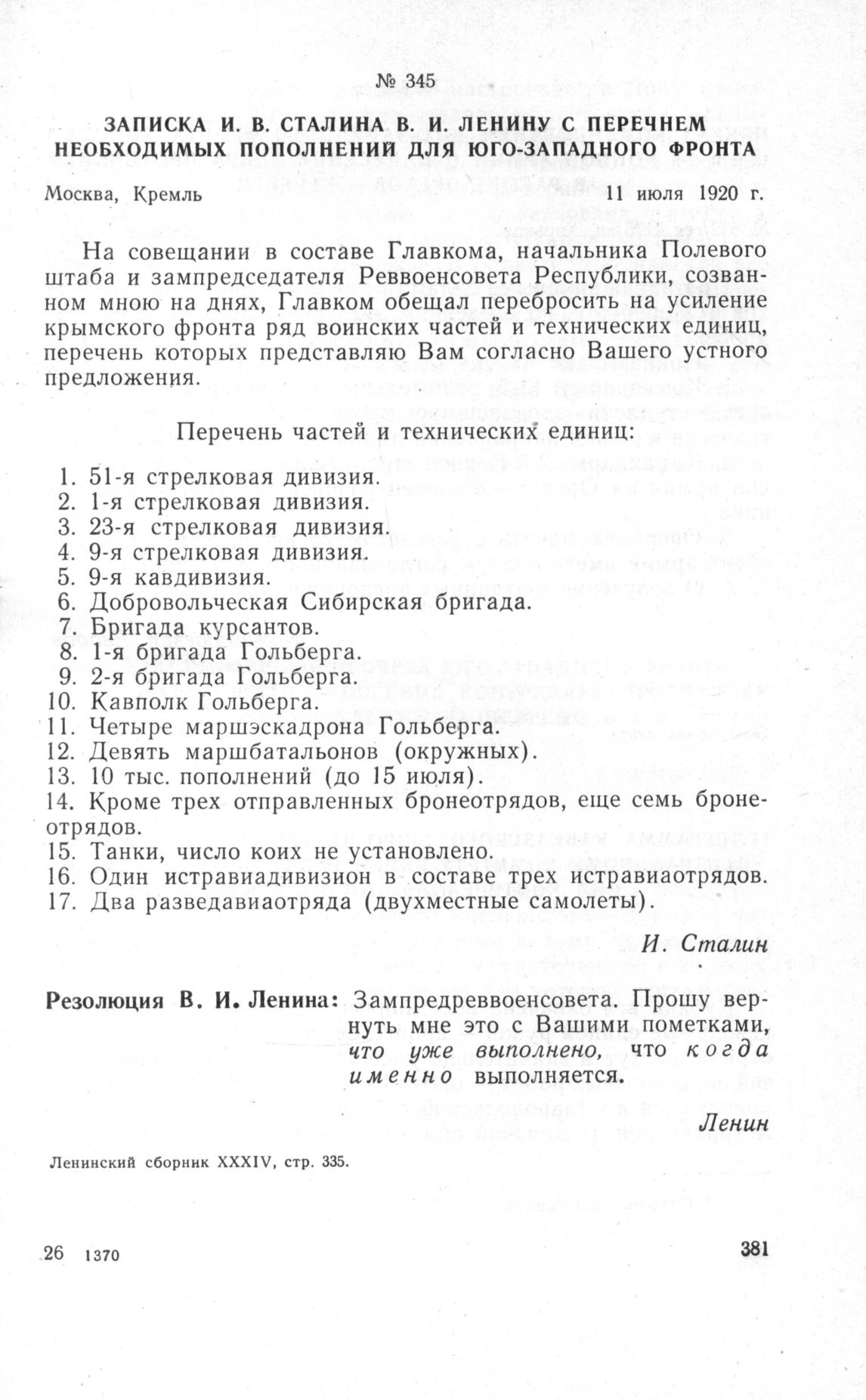 № 345

ЗАПИСКА И. В. СТАЛИНА В. И. ЛЕНИНУ С ПЕРЕЧНЕМ НЕОБХОДИМЫХ ПОПОЛНЕНИЙ ДЛЯ ЮГО-ЗАПАДНОГО ФРОНТА

Москва, Кремль 11 июля 1920 г.

На совещании в составе Главкома, начальника Полевого штаба и зампредседателя Реввоенсовета Республики, созванном мною на днях, Главком обещал перебросить на усиление крымского фронта ряд воинских частей и технических единиц, перечень которых представляю Вам согласно Вашего устного предложения.

Перечень частей и технических единиц:

1. 51-я стрелковая дивизия.
2. 1-я стрелковая дивизия.
3. 23-я стрелковая дивизия.
4. 9-я стрелковая дивизия.
5. 9-я кавдивизия.
6. Добровольческая Сибирская бригада.
7. Бригада курсантов.
8. 1-я бригада Гольберга.
9. 2-я бригада Гольберга.
10. Кавполк Гольберга.
11. Четыре маршэскадрона Гольберга.
12. Девять маршбатальонов (окружных).
13. 10 тыс. пополнений (до 15 июля).
14. Кроме трех отправленных бронеотрядов, еще семь бронеотрядов.
15. Танки, число коих не установлено.
16. Один истравиадивизион в составе трех истравиаотрядов.
17. Два разведавиаотряда (двухместные самолеты).

И. Сталин

Резолюция В. И. Ленина: Зампредреввоенсовета. Прошу вернуть мне это с Вашими пометками, что уже выполнено, что когда именно выполняется.

Ленин

Ленинский сборник XXXIV, стр. 335.

26 1370

381